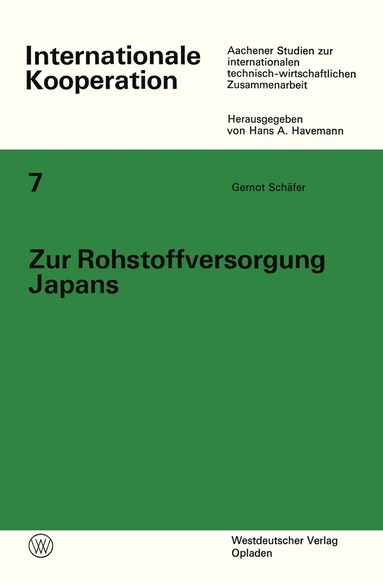 Internationale Kooperation

Aachener Studien zur internationalen technisch-wirtschaftlichen Zusammenarbeit

Herausgegeben von Hans A. Havemann

7

Gernot Schäfer

Zur Rohstoffversorgung Japans

WV

Westdeutscher Verlag Opladen